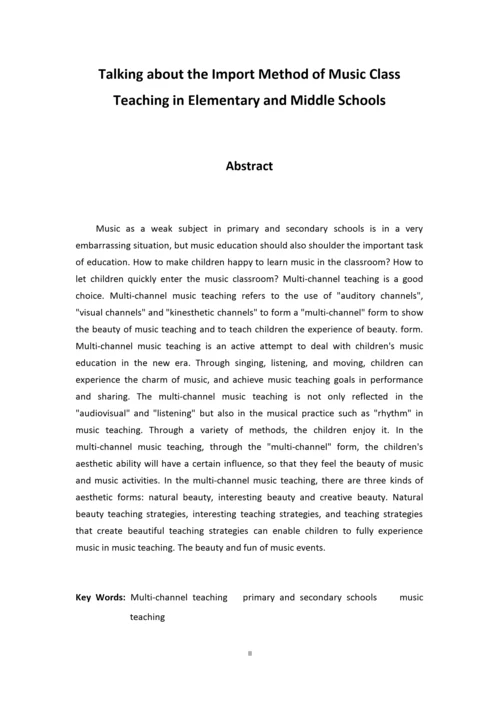 Talking about the Import Method of Music Class Teaching in Elementary and Middle Schools

Abstract

Music as a weak subject in primary and secondary schools is in a very embarrassing situation, but music education should also shoulder the important task of education. How to make children happy to learn music in the classroom? How to let children quickly enter the music classroom? Multi-channel teaching is a good choice. Multi-channel music teaching refers to the use of "auditory channels", "visual channels" and "kinesthetic channels" to form a "multi-channel" form to show the beauty of music teaching and to teach children the experience of beauty. form. Multi-channel music teaching is an active attempt to deal with children's music education in the new era. Through singing, listening, and moving, children can experience the charm of music, and achieve music teaching goals in performance and sharing. The multi-channel music teaching is not only reflected in the "audiovisual" and "listening" but also in the musical practice such as "rhythm" in music teaching. Through a variety of methods, the children enjoy it. In the multi-channel music teaching, through the "multi-channel" form, the children's aesthetic ability will have a certain influence, so that they feel the beauty of music and music activities. In the multi-channel music teaching, there are three kinds of aesthetic forms: natural beauty, interesting beauty and creative beauty. Natural beauty teaching strategies, interesting teaching strategies, and teaching strategies that create beautiful teaching strategies can enable children to fully experience music in music teaching. The beauty and fun of music events.

Key Words: Multi-channel teaching primary and secondary schools music teaching

II